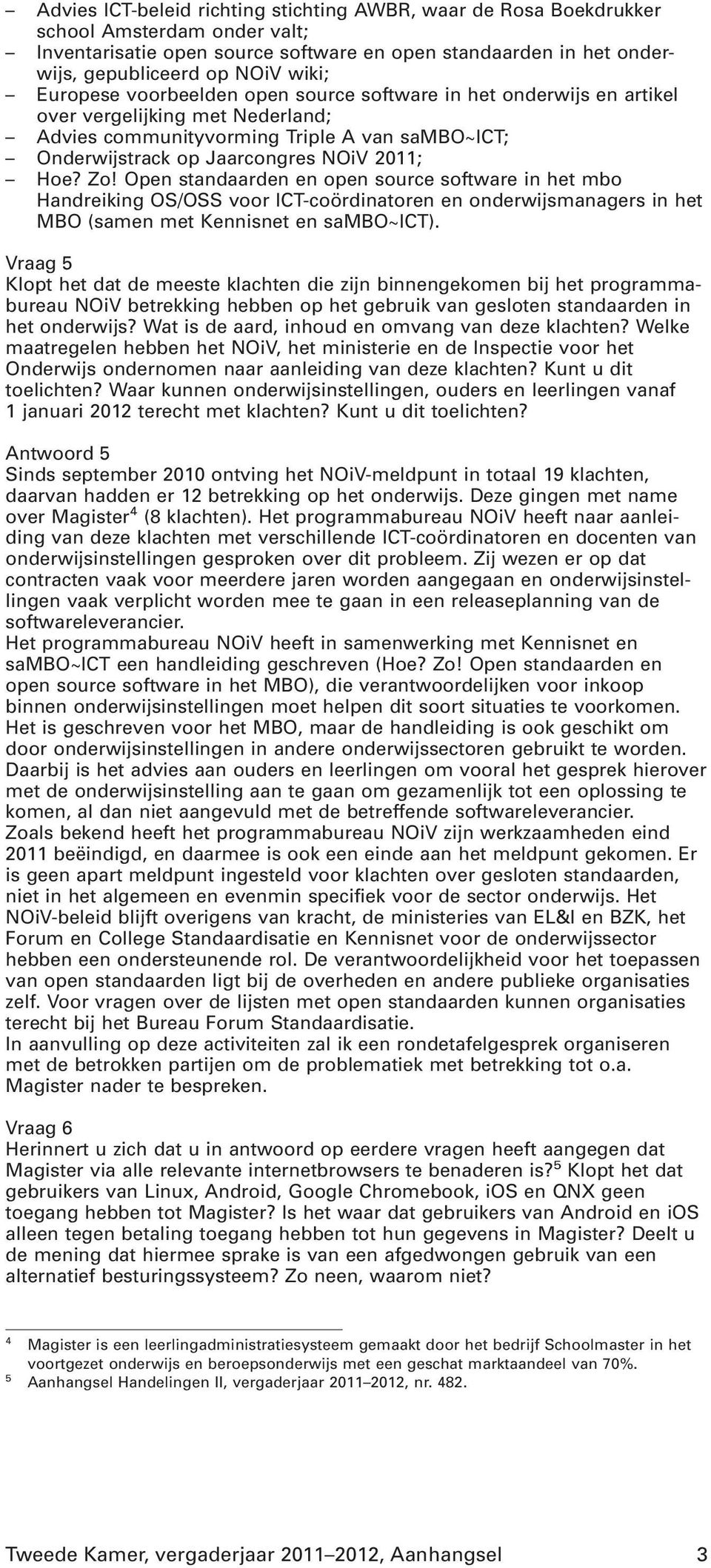 – Advies ICT-beleid richting stichting AWBR, waar de Rosa Boekdrukker school Amsterdam onder valt;
– Inventarisatie open source software en open standaarden in het onderwijs, gepubliceerd op NOiV wiki;
– Europese voorbeelden open source software in het onderwijs en artikel over vergelijking met Nederland;
– Advies communityvorming Triple A van saMBO~ICT;
– Onderwijstrack op Jaarcongres NOiV 2011;
– Hoe? Zo! Open standaarden en open source software in het mbo Handreiking OS/OSS voor ICT-coördinatoren en onderwijsmanagers in het MBO (samen met Kennisnet en saMBO~ICT).

Vraag 5
Klopt het dat de meeste klachten die zijn binnengekomen bij het programmabureau NOiV betrekking hebben op het gebruik van gesloten standaarden in het onderwijs? Wat is de aard, inhoud en omvang van deze klachten? Welke maatregelen hebben het NOiV, het ministerie en de Inspectie voor het Onderwijs ondernomen naar aanleiding van deze klachten? Kunt u dit toelichten? Waar kunnen onderwijsinstellingen, ouders en leerlingen vanaf 1 januari 2012 terecht met klachten? Kunt u dit toelichten?

Antwoord 5
Sinds september 2010 ontving het NOiV-meldpunt in totaal 19 klachten, daarvan hadden er 12 betrekking op het onderwijs. Deze gingen met name over Magister$^4$ (8 klachten). Het programmabureau NOiV heeft naar aanleiding van deze klachten met verschillende ICT-coördinatoren en docenten van onderwijsinstellingen gesproken over dit probleem. Zij wezen er op dat contracten vaak voor meerdere jaren worden aangegaan en onderwijsinstellingen vaak verplicht worden mee te gaan in een releaseplanning van de softwareleverancier.
Het programmabureau NOiV heeft in samenwerking met Kennisnet en saMBO~ICT een handleiding geschreven (Hoe? Zo! Open standaarden en open source software in het MBO), die verantwoordelijken voor inkoop binnen onderwijsinstellingen moet helpen dit soort situaties te voorkomen. Het is geschreven voor het MBO, maar de handleiding is ook geschikt om door onderwijsinstellingen in andere onderwijssectoren gebruikt te worden. Daarbij is het advies aan ouders en leerlingen om vooral het gesprek hierover met de onderwijsinstelling aan te gaan om gezamenlijk tot een oplossing te komen, al dan niet aangevuld met de betreffende softwareleverancier.
Zoals bekend heeft het programmabureau NOiV zijn werkzaamheden eind 2011 beëindigd, en daarmee is ook een einde aan het meldpunt gekomen. Er is geen apart meldpunt ingesteld voor klachten over gesloten standaarden, niet in het algemeen en evenmin specifiek voor de sector onderwijs. Het NOiV-beleid blijft overigens van kracht, de ministeries van EL&I en BZK, het Forum en College Standaardisatie en Kennisnet voor de onderwijssector hebben een ondersteunende rol. De verantwoordelijkheid voor het toepassen van open standaarden ligt bij de overheden en andere publieke organisaties zelf. Voor vragen over de lijsten met open standaarden kunnen organisaties terecht bij het Bureau Forum Standaardisatie.
In aanvulling op deze activiteiten zal ik een rondetafelgesprek organiseren met de betrokken partijen om de problematiek met betrekking tot o.a. Magister nader te bespreken.

Vraag 6
Herinnert u zich dat u in antwoord op eerdere vragen heeft aangegen dat Magister via alle relevante internetbrowsers te benaderen is?$^5$ Klopt het dat gebruikers van Linux, Android, Google Chromebook, iOS en QNX geen toegang hebben tot Magister? Is het waar dat gebruikers van Android en iOS alleen tegen betaling toegang hebben tot hun gegevens in Magister? Deelt u de mening dat hiermee sprake is van een afgedwongen gebruik van een alternatief besturingssysteem? Zo neen, waarom niet?

$^4$ Magister is een leerlingadministratiesysteem gemaakt door het bedrijf Schoolmaster in het voortgezet onderwijs en beroepsonderwijs met een geschat marktaandeel van 70%.
$^5$ Aanhangsel Handelingen II, vergaderjaar 2011–2012, nr. 482.

Tweede Kamer, vergaderjaar 2011–2012, Aanhangsel 3